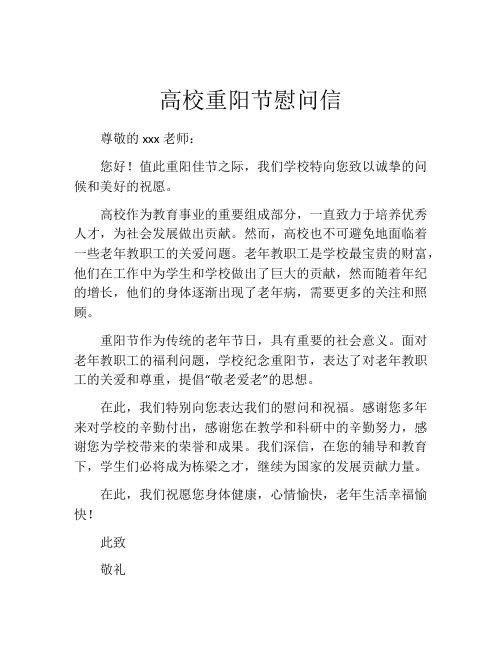 高校重阳节慰问信

尊敬的 xxx 老师：

您好！值此重阳佳节之际，我们学校特向您致以诚挚的问候和美好的祝愿。

高校作为教育事业的重要组成部分，一直致力于培养优秀人才，为社会发展做出贡献。然而，高校也不可避免地面临着一些老年教职工的关爱问题。老年教职工是学校最宝贵的财富，他们在工作中为学生和学校做出了巨大的贡献，然而随着年纪的增长，他们的身体逐渐出现了老年病，需要更多的关注和照顾。

重阳节作为传统的老年节日，具有重要的社会意义。面对老年教职工的福利问题，学校纪念重阳节，表达了对老年教职工的关爱和尊重，提倡“敬老爱老”的思想。

在此，我们特别向您表达我们的慰问和祝福。感谢您多年来对学校的辛勤付出，感谢您在教学和科研中的辛勤努力，感谢您为学校带来的荣誉和成果。我们深信，在您的辅导和教育下，学生们必将成为栋梁之才，继续为国家的发展贡献力量。

在此，我们祝愿您身体健康，心情愉快，老年生活幸福愉快！

此致

敬礼